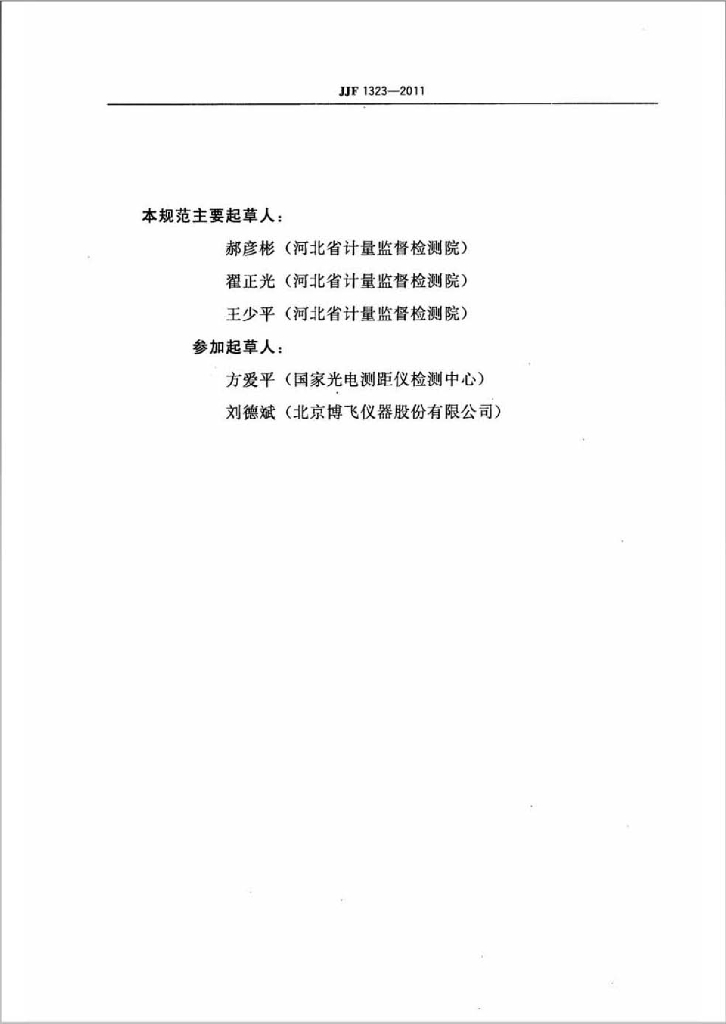 JJF 1323—2011

本规范主要起草人：

郝彦彬（河北省计量监督检测院）

翟正光（河北省计量监督检测院）

王少平（河北省计量监督检测院）

参加起草人：

方爱平（国家光电测距仪检测中心）

刘德斌（北京博飞仪器股份有限公司）